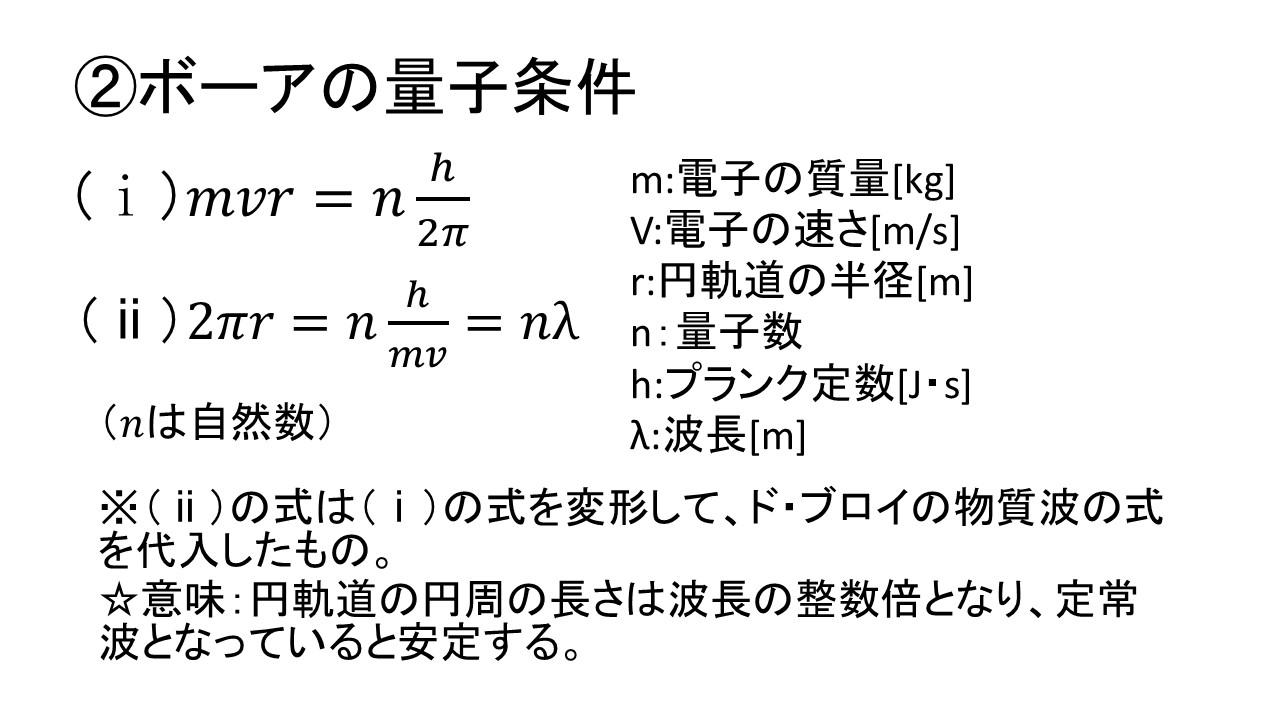 ②ボーアの量子条件

（ｉ）$mvr = n\frac{h}{2\pi}$

（ⅱ）$2\pi r = n\frac{h}{mv} = n\lambda$

（$n$は自然数）

m:電子の質量[kg]
V:電子の速さ[m/s]
r:円軌道の半径[m]
n：量子数
h:プランク定数[J・s]
λ:波長[m]

※（ⅱ）の式は（ｉ）の式を変形して、ド・ブロイの物質波の式を代入したもの。
☆意味：円軌道の円周の長さは波長の整数倍となり、定常波となっていると安定する。